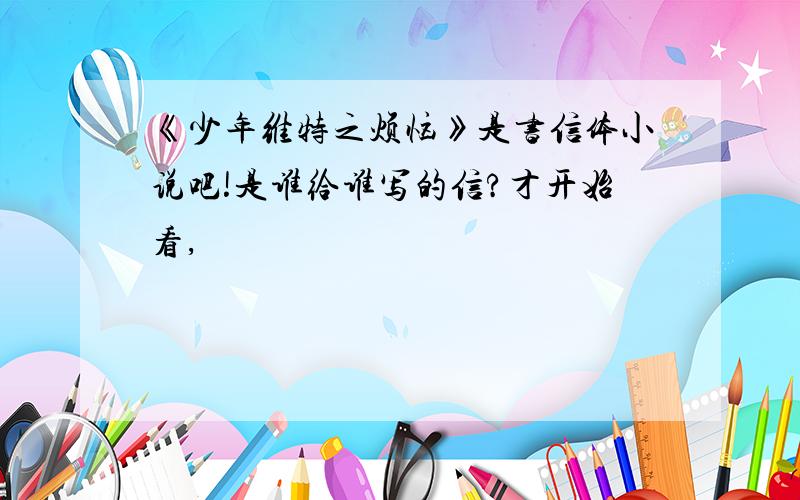 《少年维特之烦恼》是书信体小说吧!是谁给谁写的信?才开始看,